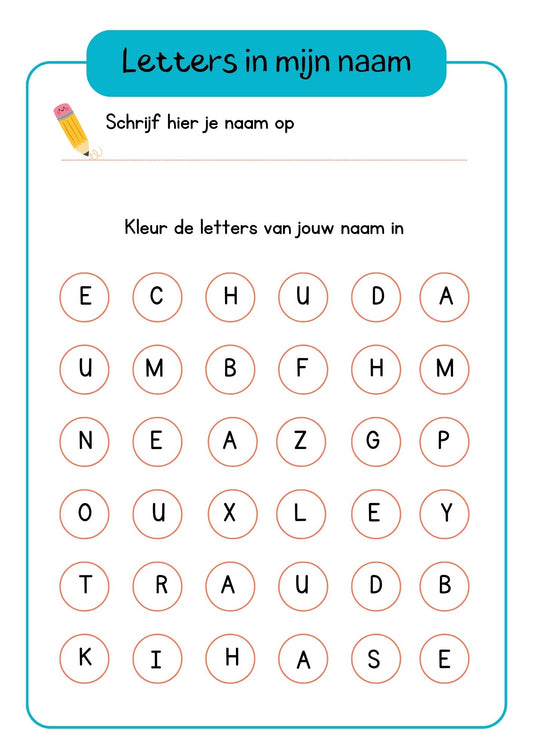 Letters in mijn naam

Schrijf hier je naam op

Kleur de letters van jouw naam in

E C H U D A

U M B F H M

N E A Z G P

O U X L E Y

T R A U D B

K I H A S E